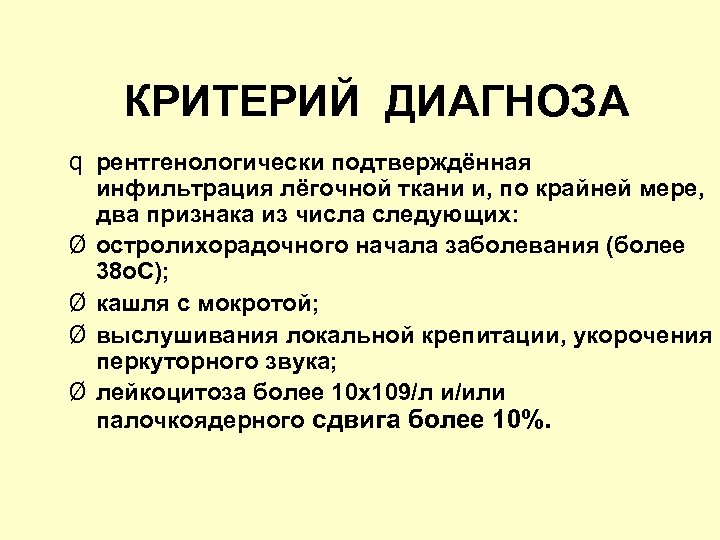 КРИТЕРИЙ ДИАГНОЗА

q рентгенологически подтверждённая инфильтрация лёгочной ткани и, по крайней мере, два признака из числа следующих:

Ø остролихорадочного начала заболевания (более 38оС);

Ø кашля с мокротой;

Ø выслушивания локальной крепитации, укорочения перкуторного звука;

Ø лейкоцитоза более 10х109/л и/или палочкоядерного сдвига более 10%.